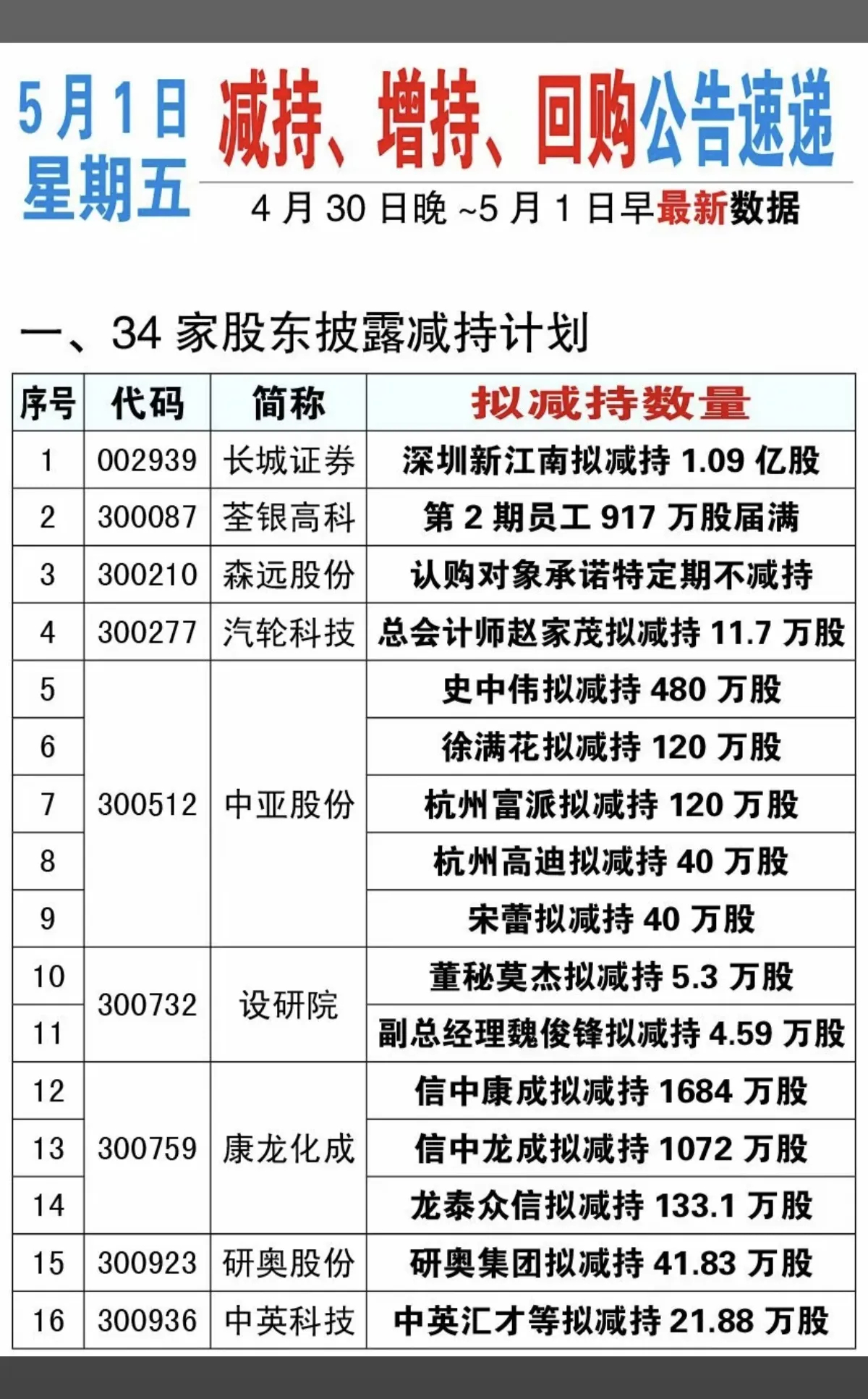 5月1日
星期五

减持、增持、回购公告速递

4月30日晚~5月1日早最新数据

一、34家股东披露减持计划

| 序号 | 代码 | 简称 | 拟减持数量 |
|---|---|---|---|
| 1 | 002939 | 长城证券 | 深圳新江南拟减持1.09亿股 |
| 2 | 300087 | 荃银高科 | 第2期员工917万股届满 |
| 3 | 300210 | 森远股份 | 认购对象承诺特定期不减持 |
| 4 | 300277 | 汽轮科技 | 总会计师赵家茂拟减持11.7万股 |
| 5 | 300512 | 中亚股份 | 史中伟拟减持480万股 |
| 6 | | | 徐满花拟减持120万股 |
| 7 | | | 杭州富派拟减持120万股 |
| 8 | | | 杭州高迪拟减持40万股 |
| 9 | | | 宋蕾拟减持40万股 |
| 10 | 300732 | 设研院 | 董秘莫杰拟减持5.3万股 |
| 11 | | | 副总经理魏俊锋拟减持4.59万股 |
| 12 | 300759 | 康龙化成 | 信中康成拟减持1684万股 |
| 13 | | | 信中龙成拟减持1072万股 |
| 14 | | | 龙泰众信拟减持133.1万股 |
| 15 | 300923 | 研奥股份 | 研奥集团拟减持41.83万股 |
| 16 | 300936 | 中英科技 | 中英汇才等拟减持21.88万股 |